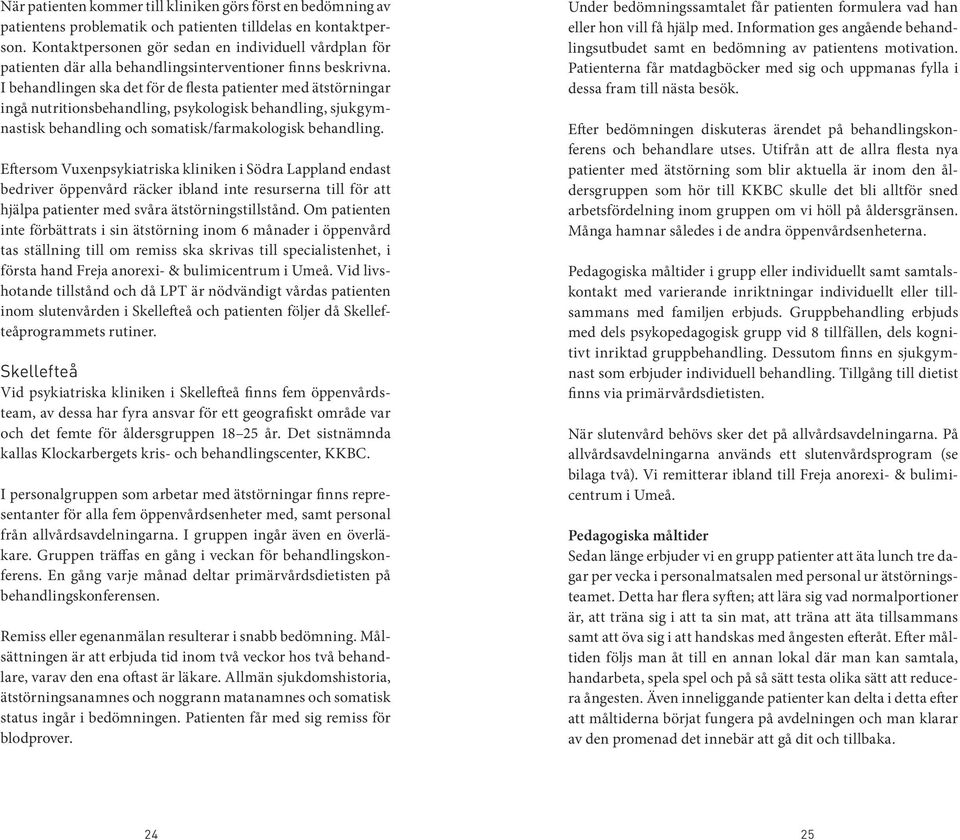 När patienten kommer till kliniken görs först en bedömning av patientens problematik och patienten tilldelas en kontaktperson. Kontaktpersonen gör sedan en individuell vårdplan för patienten där alla behandlingsinterventioner finns beskrivna. I behandlingen ska det för de flesta patienter med ätstörningar ingå nutritionsbehandling, psykologisk behandling, sjukgymnastisk behandling och somatisk/farmakologisk behandling.

Eftersom Vuxenpsykiatriska kliniken i Södra Lappland endast bedriver öppenvård räcker ibland inte resurserna till för att hjälpa patienter med svåra ätstörningstillstånd. Om patienten inte förbättrats i sin ätstörning inom 6 månader i öppenvård tas ställning till om remiss ska skrivas till specialistenhet, i första hand Freja anorexi- & bulimicentrum i Umeå. Vid livshotande tillstånd och då LPT är nödvändigt vårdas patienten inom slutenvården i Skellefteå och patienten följer då Skellefteåprogrammets rutiner.

Skellefteå
Vid psykiatriska kliniken i Skellefteå finns fem öppenvårdsteam, av dessa har fyra ansvar för ett geografiskt område var och det femte för åldersgruppen 18–25 år. Det sistnämnda kallas Klockarbergets kris- och behandlingscenter, KKBC.

I personalgruppen som arbetar med ätstörningar finns representanter för alla fem öppenvårdsenheter med, samt personal från allvårdsavdelningarna. I gruppen ingår även en överläkare. Gruppen träffas en gång i veckan för behandlingskonferens. En gång varje månad deltar primärvårdsdietisten på behandlingskonferensen.

Remiss eller egenanmälan resulterar i snabb bedömning. Målsättningen är att erbjuda tid inom två veckor hos två behandlare, varav den ena oftast är läkare. Allmän sjukdomshistoria, ätstörningsanamnes och noggrann matanamnes och somatisk status ingår i bedömningen. Patienten får med sig remiss för blodprover.

24

Under bedömningssamtalet får patienten formulera vad han eller hon vill få hjälp med. Information ges angående behandlingsutbudet samt en bedömning av patientens motivation. Patienterna får matdagböcker med sig och uppmanas fylla i dessa fram till nästa besök.

Efter bedömningen diskuteras ärendet på behandlingskonferens och behandlare utses. Utifrån att de allra flesta nya patienter med ätstörning som blir aktuella är inom den åldersgruppen som hör till KKBC skulle det bli alltför sned arbetsfördelning inom gruppen om vi höll på åldersgränsen. Många hamnar således i de andra öppenvårdsenheterna.

Pedagogiska måltider i grupp eller individuellt samt samtalskontakt med varierande inriktningar individuellt eller tillsammans med familjen erbjuds. Gruppbehandling erbjuds med dels psykopedagogisk grupp vid 8 tillfällen, dels kognitivt inriktad gruppbehandling. Dessutom finns en sjukgymnast som erbjuder individuell behandling. Tillgång till dietist finns via primärvårdsdietisten.

När slutenvård behövs sker det på allvårdsavdelningarna. På allvårdsavdelningarna används ett slutenvårdsprogram (se bilaga två). Vi remitterar ibland till Freja anorexi- & bulimicentrum i Umeå.

Pedagogiska måltider
Sedan länge erbjuder vi en grupp patienter att äta lunch tre dagar per vecka i personalmatsalen med personal ur ätstörningsteamet. Detta har flera syften; att lära sig vad normalportioner är, att träna sig i att ta sin mat, att träna att äta tillsammans samt att öva sig i att handskas med ångesten efteråt. Efter måltiden följs man åt till en annan lokal där man kan samtala, handarbeta, spela spel och på så sätt testa olika sätt att reducera ångesten. Även inneliggande patienter kan delta i detta efter att måltiderna börjat fungera på avdelningen och man klarar av den promenad det innebär att gå dit och tillbaka.

25